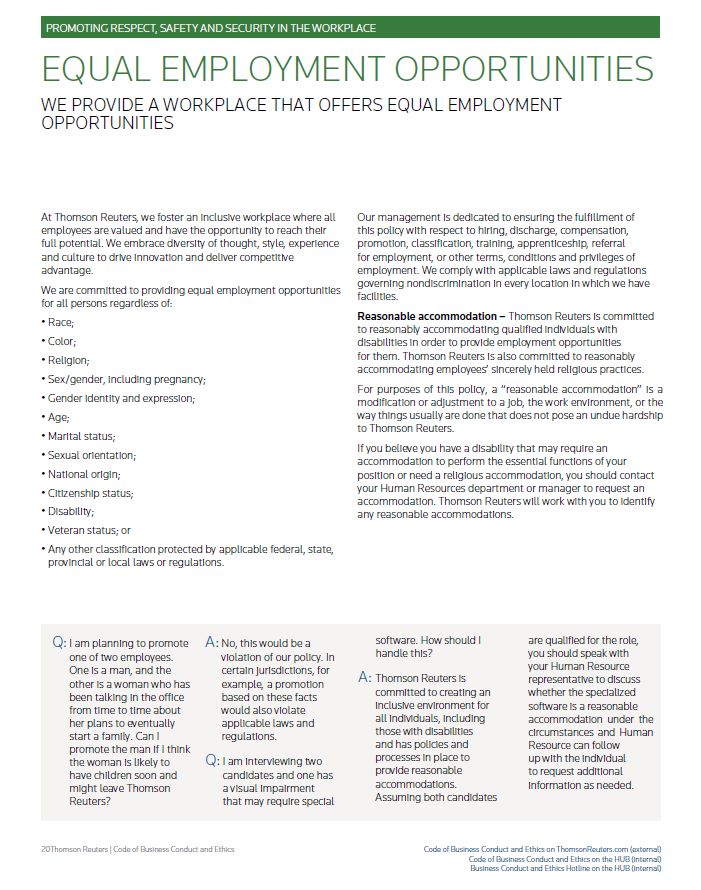 PROMOTING RESPECT, SAFETY AND SECURITY IN THE WORKPLACE

EQUAL EMPLOYMENT OPPORTUNITIES

WE PROVIDE A WORKPLACE THAT OFFERS EQUAL EMPLOYMENT OPPORTUNITIES

At Thomson Reuters, we foster an inclusive workplace where all employees are valued and have the opportunity to reach their full potential. We embrace diversity of thought, style, experience and culture to drive innovation and deliver competitive advantage.

We are committed to providing equal employment opportunities for all persons regardless of:

• Race;
• Color;
• Religion;
• Sex/gender, including pregnancy;
• Gender identity and expression;
• Age;
• Marital status;
• Sexual orientation;
• National origin;
• Citizenship status;
• Disability;
• Veteran status; or
• Any other classification protected by applicable federal, state, provincial or local laws or regulations.

Our management is dedicated to ensuring the fulfillment of this policy with respect to hiring, discharge, compensation, promotion, classification, training, apprenticeship, referral for employment, or other terms, conditions and privileges of employment. We comply with applicable laws and regulations governing nondiscrimination in every location in which we have facilities.

Reasonable accommodation – Thomson Reuters is committed to reasonably accommodating qualified individuals with disabilities in order to provide employment opportunities for them. Thomson Reuters is also committed to reasonably accommodating employees' sincerely held religious practices.

For purposes of this policy, a "reasonable accommodation" is a modification or adjustment to a job, the work environment, or the way things usually are done that does not pose an undue hardship to Thomson Reuters.

If you believe you have a disability that may require an accommodation to perform the essential functions of your position or need a religious accommodation, you should contact your Human Resources department or manager to request an accommodation. Thomson Reuters will work with you to identify any reasonable accommodations.

Q: I am planning to promote one of two employees. One is a man, and the other is a woman who has been talking in the office from time to time about her plans to eventually start a family. Can I promote the man if I think the woman is likely to have children soon and might leave Thomson Reuters?

A: No, this would be a violation of our policy. In certain jurisdictions, for example, a promotion based on these facts would also violate applicable laws and regulations.

Q: I am interviewing two candidates and one has a visual impairment that may require special software. How should I handle this?

A: Thomson Reuters is committed to creating an inclusive environment for all individuals, including those with disabilities and has policies and processes in place to provide reasonable accommodations. Assuming both candidates are qualified for the role, you should speak with your Human Resource representative to discuss whether the specialized software is a reasonable accommodation under the circumstances and Human Resource can follow up with the individual to request additional information as needed.

20 Thomson Reuters | Code of Business Conduct and Ethics

Code of Business Conduct and Ethics on ThomsonReuters.com (external)
Code of Business Conduct and Ethics on the HUB (internal)
Business Conduct and Ethics Hotline on the HUB (internal)